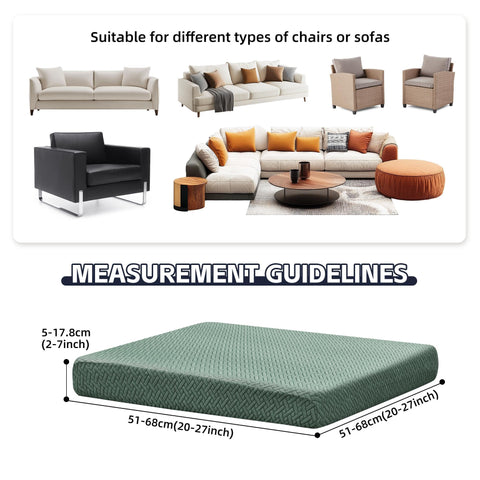 Suitable for different types of chairs or sofas

MEASUREMENT GUIDELINES

5-17.8cm
(2-7inch)

51-68cm(20-27inch)

51-68cm(20-27inch)